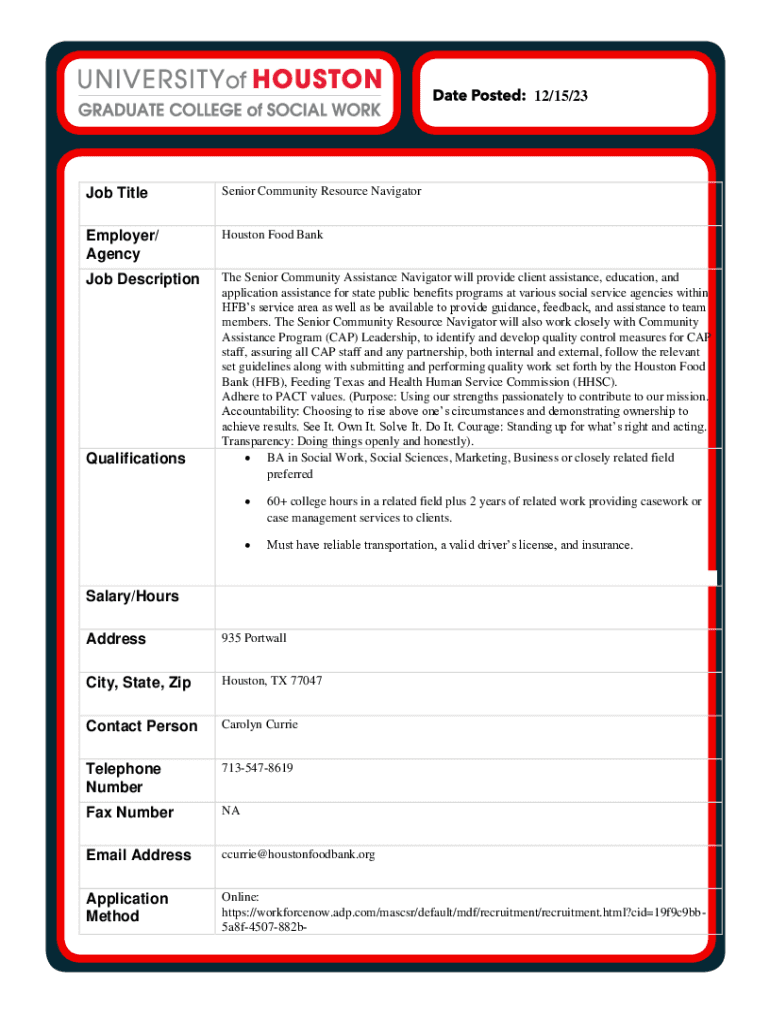 UNIVERSITY of HOUSTON
GRADUATE COLLEGE of SOCIAL WORK

Date Posted: 12/15/23

| Job Title | Senior Community Resource Navigator |
|---|---|
| Employer/ Agency | Houston Food Bank |
| Job Description | The Senior Community Assistance Navigator will provide client assistance, education, and application assistance for state public benefits programs at various social service agencies within HFB's service area as well as be available to provide guidance, feedback, and assistance to team members. The Senior Community Resource Navigator will also work closely with Community Assistance Program (CAP) Leadership, to identify and develop quality control measures for CAP staff, assuring all CAP staff and any partnership, both internal and external, follow the relevant set guidelines along with submitting and performing quality work set forth by the Houston Food Bank (HFB), Feeding Texas and Health Human Service Commission (HHSC). Adhere to PACT values. (Purpose: Using our strengths passionately to contribute to our mission. Accountability: Choosing to rise above one's circumstances and demonstrating ownership to achieve results. See It. Own It. Solve It. Do It. Courage: Standing up for what's right and acting. Transparency: Doing things openly and honestly). |
| Qualifications | • BA in Social Work, Social Sciences, Marketing, Business or closely related field preferred • 60+ college hours in a related field plus 2 years of related work providing casework or case management services to clients. • Must have reliable transportation, a valid driver's license, and insurance. |
| Salary/Hours | |
| Address | 935 Portwall |
| City, State, Zip | Houston, TX 77047 |
| Contact Person | Carolyn Currie |
| Telephone Number | 713-547-8619 |
| Fax Number | NA |
| Email Address | ccurrie@houstonfoodbank.org |
| Application Method | Online: https://workforcenow.adp.com/mascsr/default/mdf/recruitment/recruitment.html?cid=19f9c9bb-5a8f-4507-882b- |